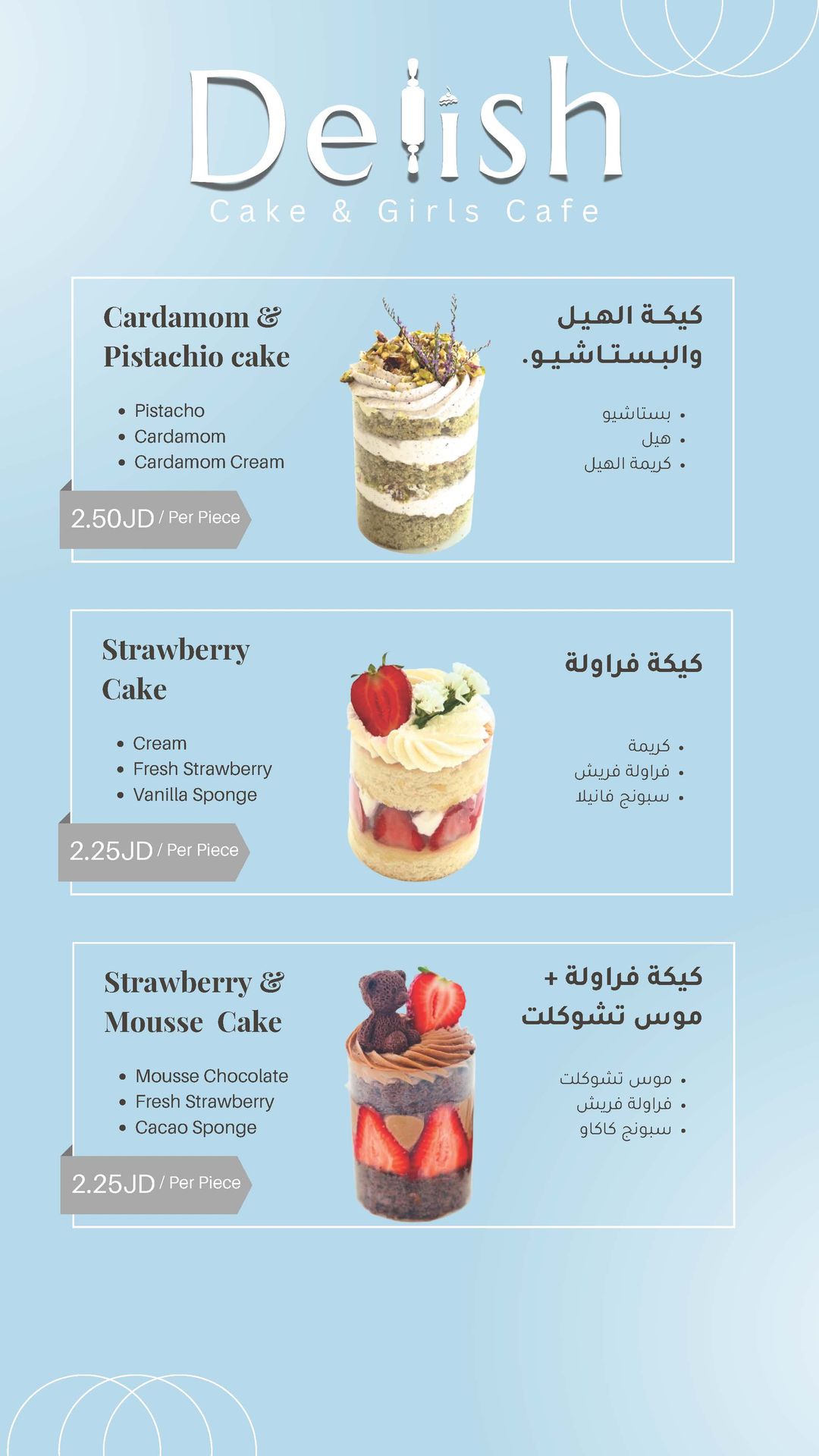 Delish
Cake & Girls Cafe

Cardamom & Pistachio cake

- Pistacho
- Cardamom
- Cardamom Cream

2.50JD / Per Piece

كيكة الهيل والبستاشيو.

- بستاشيو
- هيل
- كريمة الهيل

Strawberry Cake

- Cream
- Fresh Strawberry
- Vanilla Sponge

2.25JD / Per Piece

كيكة فراولة

- كريمة
- فراولة فريش
- سبونج فانيلا

Strawberry & Mousse Cake

- Mousse Chocolate
- Fresh Strawberry
- Cacao Sponge

2.25JD / Per Piece

كيكة فراولة + موس تشوكلت

- موس تشوكلت
- فراولة فريش
- سبونج كاكاو